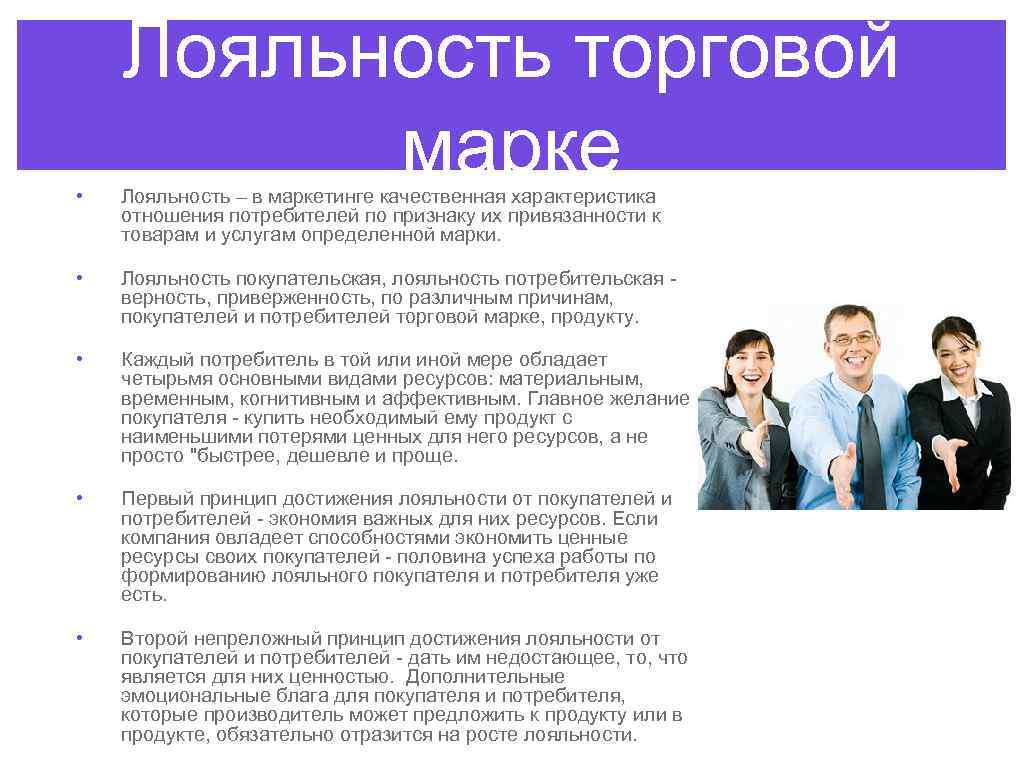 Лояльность торговой марке

• Лояльность – в маркетинге качественная характеристика отношения потребителей по признаку их привязанности к товарам и услугам определенной марки.

• Лояльность покупательская, лояльность потребительская - верность, приверженность, по различным причинам, покупателей и потребителей торговой марке, продукту.

• Каждый потребитель в той или иной мере обладает четырьмя основными видами ресурсов: материальным, временным, когнитивным и аффективным. Главное желание покупателя - купить необходимый ему продукт с наименьшими потерями ценных для него ресурсов, а не просто "быстрее, дешевле и проще.

• Первый принцип достижения лояльности от покупателей и потребителей - экономия важных для них ресурсов. Если компания овладеет способностями экономить ценные ресурсы своих покупателей - половина успеха работы по формированию лояльного покупателя и потребителя уже есть.

• Второй непреложный принцип достижения лояльности от покупателей и потребителей - дать им недостающее, то, что является для них ценностью. Дополнительные эмоциональные блага для покупателя и потребителя, которые производитель может предложить к продукту или в продукте, обязательно отразится на росте лояльности.